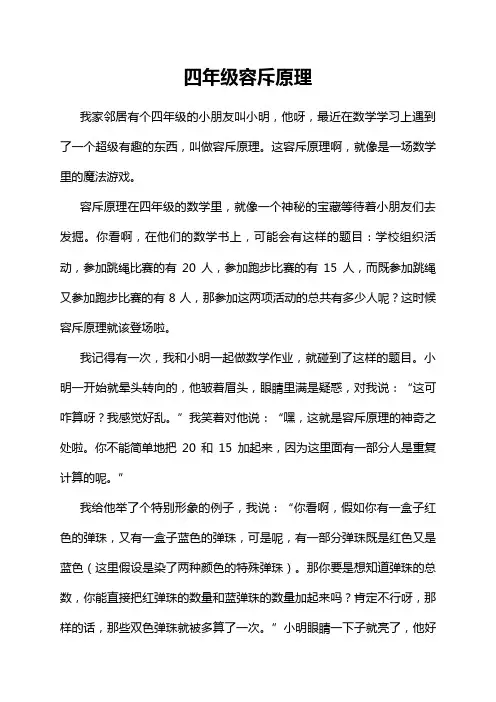 四年级容斥原理

我家邻居有个四年级的小朋友叫小明，他呀，最近在数学学习上遇到了一个超级有趣的东西，叫做容斥原理。这容斥原理啊，就像是一场数学里的魔法游戏。

容斥原理在四年级的数学里，就像一个神秘的宝藏等待着小朋友们去发掘。你看啊，在他们的数学书上，可能会有这样的题目：学校组织活动，参加跳绳比赛的有 20 人，参加跑步比赛的有 15 人，而既参加跳绳又参加跑步比赛的有 8 人，那参加这两项活动的总共有多少人呢？这时候容斥原理就该登场啦。

我记得有一次，我和小明一起做数学作业，就碰到了这样的题目。小明一开始就晕头转向的，他皱着眉头，眼睛里满是疑惑，对我说：“这可咋算呀？我感觉好乱。”我笑着对他说：“嘿，这就是容斥原理的神奇之处啦。你不能简单地把 20 和 15 加起来，因为这里面有一部分人是重复计算的呢。”

我给他举了个特别形象的例子，我说：“你看啊，假如你有一盒子红色的弹珠，又有一盒子蓝色的弹珠，可是呢，有一部分弹珠既是红色又是蓝色（这里假设是染了两种颜色的特殊弹珠）。那你要是想知道弹珠的总数，你能直接把红弹珠的数量和蓝弹珠的数量加起来吗？肯定不行呀，那样的话，那些双色弹珠就被多算了一次。”小明眼睛一下子就亮了，他好